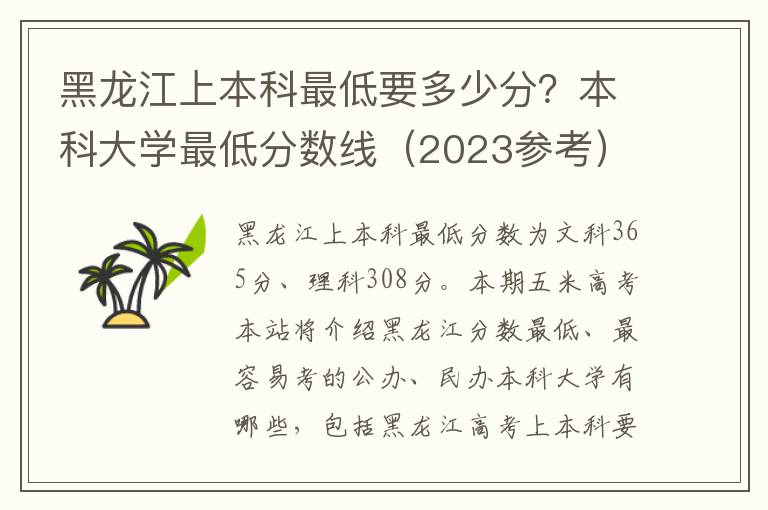 黑龙江上本科最低要多少分？本科大学最低分数线（2023参考）

黑龙江上本科最低分数为文科365分、理科308分。本期五米高考本站将介绍黑龙江分数最低、最容易考的公办、民办本科大学有哪些，包括黑龙江高考上本科要